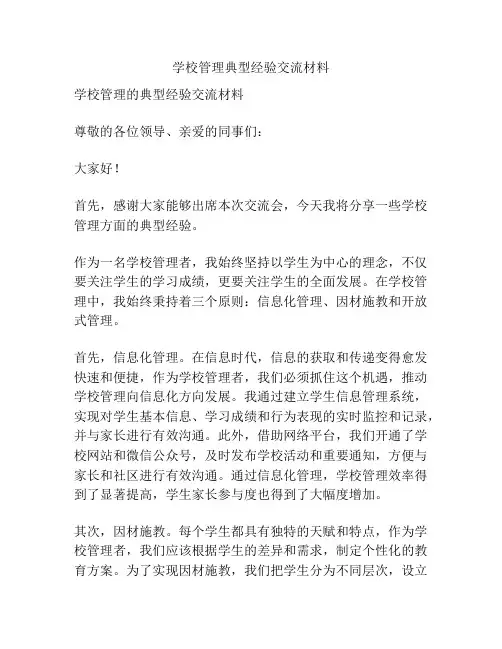 学校管理典型经验交流材料

学校管理的典型经验交流材料

尊敬的各位领导、亲爱的同事们：

大家好！

首先，感谢大家能够出席本次交流会，今天我将分享一些学校管理方面的典型经验。

作为一名学校管理者，我始终坚持以学生为中心的理念，不仅要关注学生的学习成绩，更要关注学生的全面发展。在学校管理中，我始终秉持着三个原则：信息化管理、因材施教和开放式管理。

首先，信息化管理。在信息时代，信息的获取和传递变得愈发快速和便捷，作为学校管理者，我们必须抓住这个机遇，推动学校管理向信息化方向发展。我通过建立学生信息管理系统，实现对学生基本信息、学习成绩和行为表现的实时监控和记录，并与家长进行有效沟通。此外，借助网络平台，我们开通了学校网站和微信公众号，及时发布学校活动和重要通知，方便与家长和社区进行有效沟通。通过信息化管理，学校管理效率得到了显著提高，学生家长参与度也得到了大幅度增加。

其次，因材施教。每个学生都具有独特的天赋和特点，作为学校管理者，我们应该根据学生的差异和需求，制定个性化的教育方案。为了实现因材施教，我们把学生分为不同层次，设立